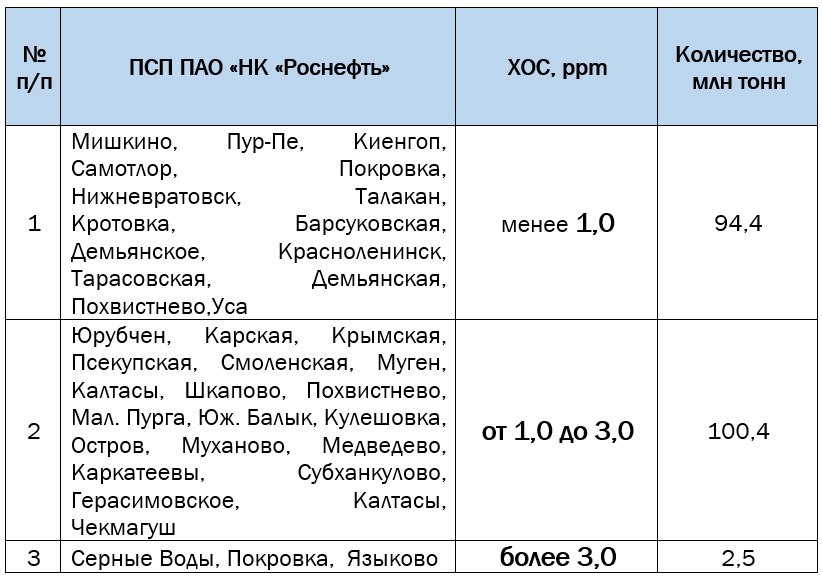 | № п/п | ПСП ПАО «НК «Роснефть» | ХОС, ppm | Количество, млн тонн |
|---|---|---|---|
| 1 | Мишкино, Пур-Пе, Киенгоп, Самотлор, Покровка, Нижневратовск, Талакан, Кротовка, Барсуковская, Демьянское, Красноленинск, Тарасовская, Демьянская, Похвистнево,Уса | менее 1,0 | 94,4 |
| 2 | Юрубчен, Карская, Крымская, Псекупская, Смоленская, Муген, Калтасы, Шкапово, Похвистнево, Мал. Пурга, Юж. Балык, Кулешовка, Остров, Муханово, Медведево, Каркатеевы, Субханкулово, Герасимовское, Калтасы, Чекмагуш | от 1,0 до 3,0 | 100,4 |
| 3 | Серные Воды, Покровка, Языково | более 3,0 | 2,5 |